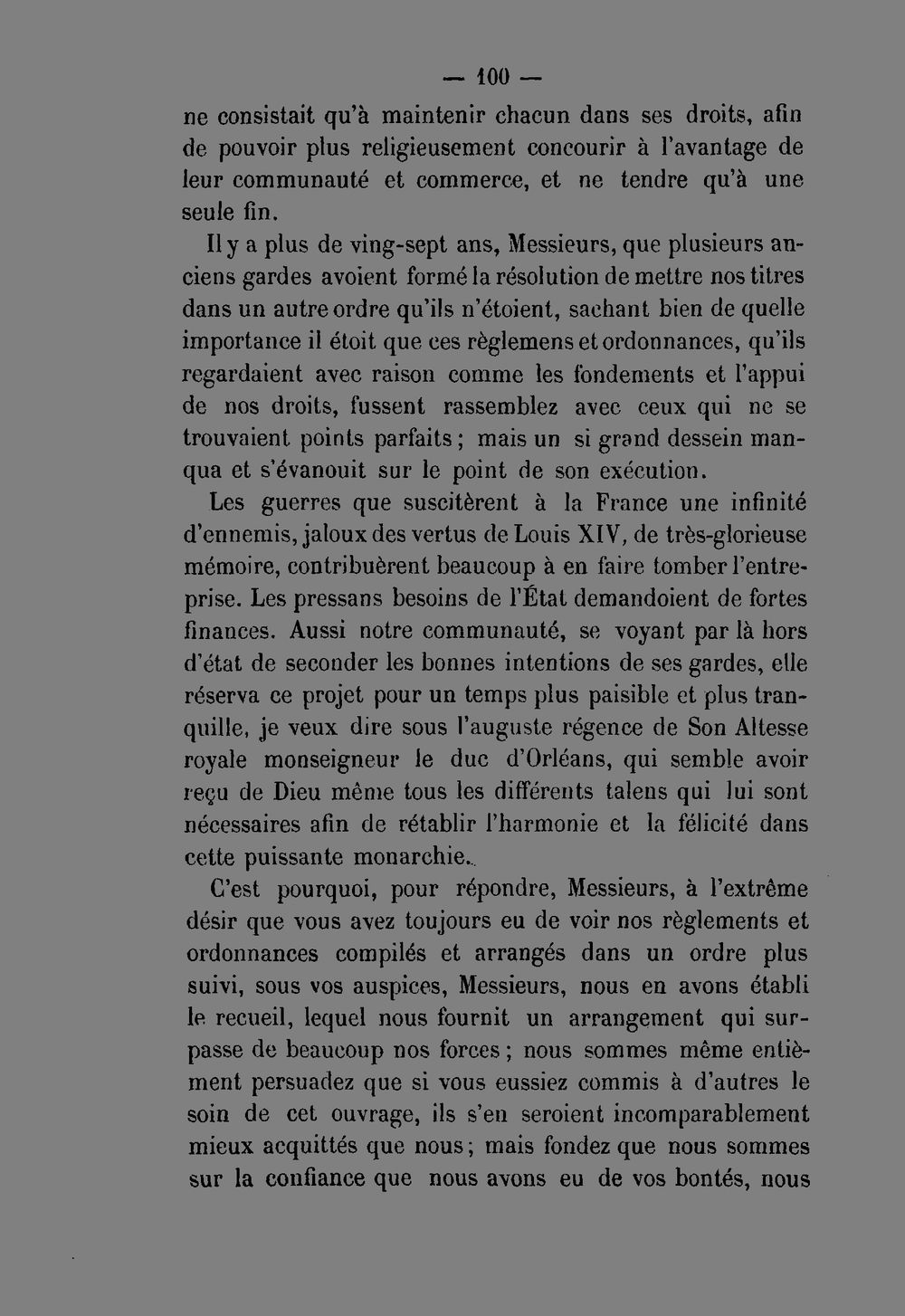 — 100 —

ne consistait qu'à maintenir chacun dans ses droits, afin de pouvoir plus religieusement concourir à l'avantage de leur communauté et commerce, et ne tendre qu'à une seule fin.

Il y a plus de ving-sept ans, Messieurs, que plusieurs anciens gardes avoient formé la résolution de mettre nos titres dans un autre ordre qu'ils n'étoient, sachant bien de quelle importance il étoit que ces règlemens et ordonnances, qu'ils regardaient avec raison comme les fondements et l'appui de nos droits, fussent rassemblez avec ceux qui ne se trouvaient points parfaits ; mais un si grand dessein manqua et s'évanouit sur le point de son exécution.

Les guerres que suscitèrent à la France une infinité d'ennemis, jaloux des vertus de Louis XIV, de très-glorieuse mémoire, contribuèrent beaucoup à en faire tomber l'entreprise. Les pressans besoins de l'État demandoient de fortes finances. Aussi notre communauté, se voyant par là hors d'état de seconder les bonnes intentions de ses gardes, elle réserva ce projet pour un temps plus paisible et plus tranquille, je veux dire sous l'auguste régence de Son Altesse royale monseigneur le duc d'Orléans, qui semble avoir reçu de Dieu même tous les différents talens qui lui sont nécessaires afin de rétablir l'harmonie et la félicité dans cette puissante monarchie.

C'est pourquoi, pour répondre, Messieurs, à l'extrême désir que vous avez toujours eu de voir nos règlements et ordonnances compilés et arrangés dans un ordre plus suivi, sous vos auspices, Messieurs, nous en avons établi le recueil, lequel nous fournit un arrangement qui surpasse de beaucoup nos forces ; nous sommes même entièment persuadez que si vous eussiez commis à d'autres le soin de cet ouvrage, ils s'en seroient incomparablement mieux acquittés que nous ; mais fondez que nous sommes sur la confiance que nous avons eu de vos bontés, nous